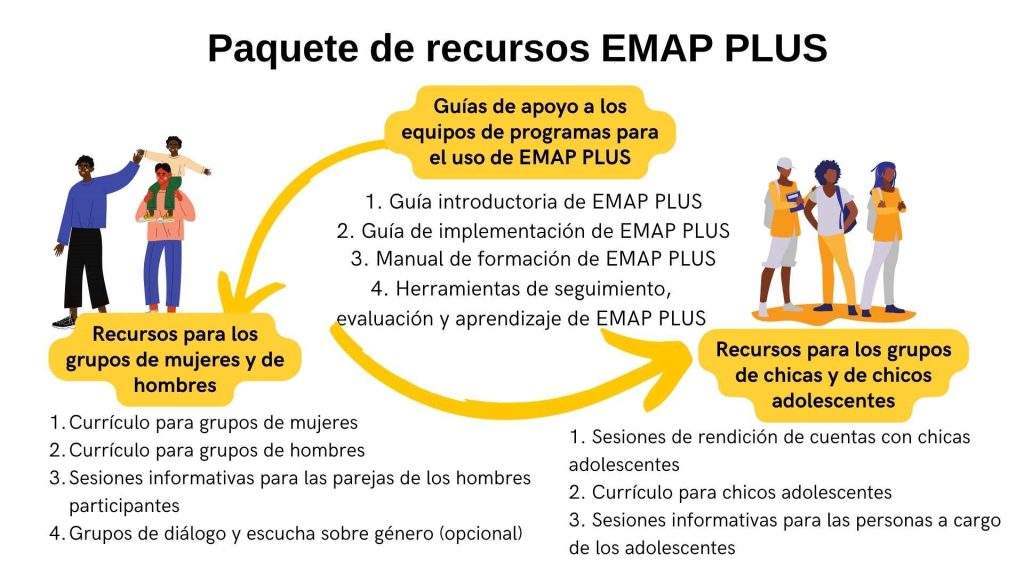 Paquete de recursos EMAP PLUS

Guías de apoyo a los equipos de programas para el uso de EMAP PLUS

1. Guía introductoria de EMAP PLUS
2. Guía de implementación de EMAP PLUS
3. Manual de formación de EMAP PLUS
4. Herramientas de seguimiento, evaluación y aprendizaje de EMAP PLUS

Recursos para los grupos de mujeres y de hombres

1. Currículo para grupos de mujeres
2. Currículo para grupos de hombres
3. Sesiones informativas para las parejas de los hombres participantes
4. Grupos de diálogo y escucha sobre género (opcional)

Recursos para los grupos de chicas y de chicos adolescentes

1. Sesiones de rendición de cuentas con chicas adolescentes
2. Currículo para chicos adolescentes
3. Sesiones informativas para las personas a cargo de los adolescentes